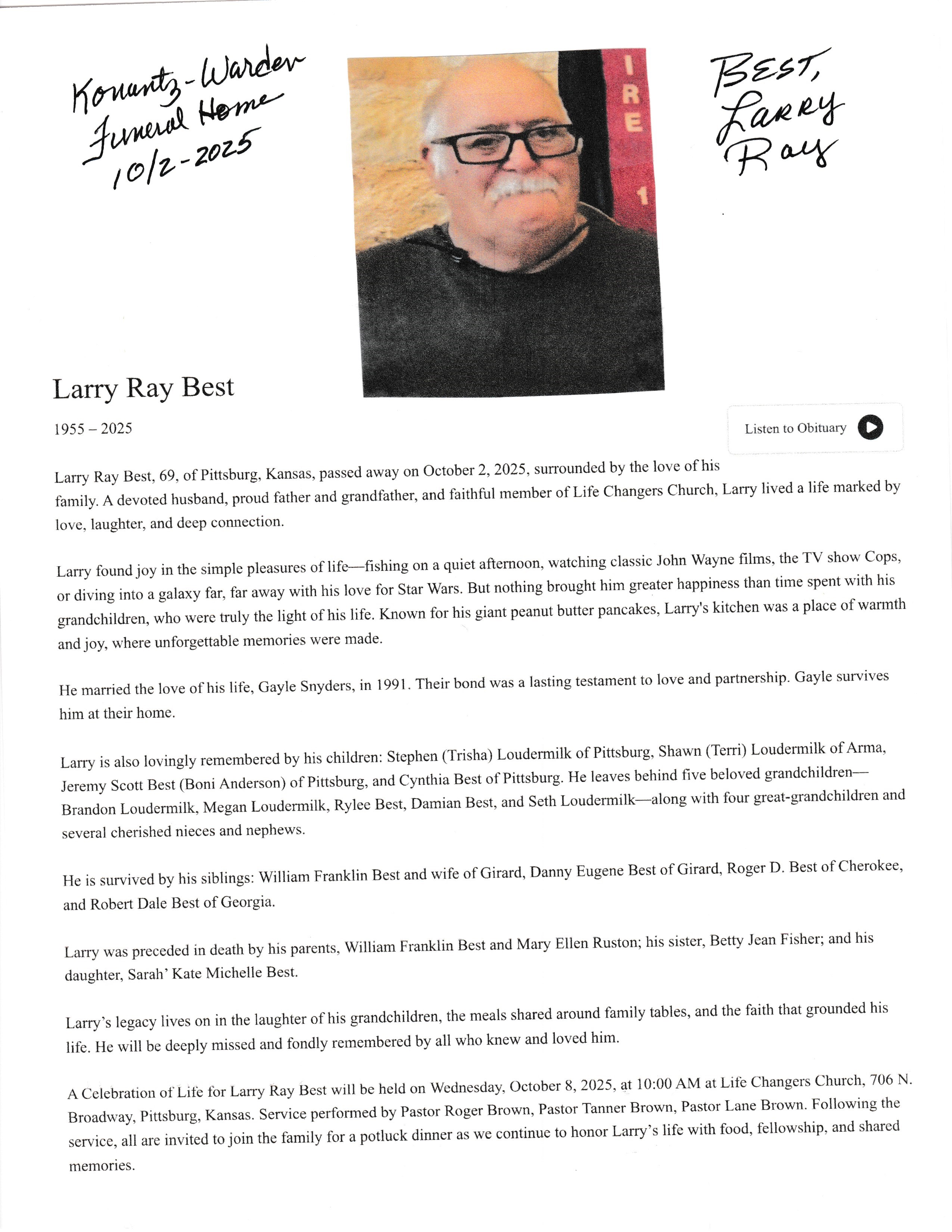 Konantz-Warden Funeral Home 10/2-2025

IRE 1

BEST, Larry Ray

Larry Ray Best

1955 – 2025

Listen to Obituary

Larry Ray Best, 69, of Pittsburg, Kansas, passed away on October 2, 2025, surrounded by the love of his family. A devoted husband, proud father and grandfather, and faithful member of Life Changers Church, Larry lived a life marked by love, laughter, and deep connection.

Larry found joy in the simple pleasures of life—fishing on a quiet afternoon, watching classic John Wayne films, the TV show Cops, or diving into a galaxy far, far away with his love for Star Wars. But nothing brought him greater happiness than time spent with his grandchildren, who were truly the light of his life. Known for his giant peanut butter pancakes, Larry's kitchen was a place of warmth and joy, where unforgettable memories were made.

He married the love of his life, Gayle Snyders, in 1991. Their bond was a lasting testament to love and partnership. Gayle survives him at their home.

Larry is also lovingly remembered by his children: Stephen (Trisha) Loudermilk of Pittsburg, Shawn (Terri) Loudermilk of Arma, Jeremy Scott Best (Boni Anderson) of Pittsburg, and Cynthia Best of Pittsburg. He leaves behind five beloved grandchildren—Brandon Loudermilk, Megan Loudermilk, Rylee Best, Damian Best, and Seth Loudermilk—along with four great-grandchildren and several cherished nieces and nephews.

He is survived by his siblings: William Franklin Best and wife of Girard, Danny Eugene Best of Girard, Roger D. Best of Cherokee, and Robert Dale Best of Georgia.

Larry was preceded in death by his parents, William Franklin Best and Mary Ellen Ruston; his sister, Betty Jean Fisher; and his daughter, Sarah' Kate Michelle Best.

Larry's legacy lives on in the laughter of his grandchildren, the meals shared around family tables, and the faith that grounded his life. He will be deeply missed and fondly remembered by all who knew and loved him.

A Celebration of Life for Larry Ray Best will be held on Wednesday, October 8, 2025, at 10:00 AM at Life Changers Church, 706 N. Broadway, Pittsburg, Kansas. Service performed by Pastor Roger Brown, Pastor Tanner Brown, Pastor Lane Brown. Following the service, all are invited to join the family for a potluck dinner as we continue to honor Larry's life with food, fellowship, and shared memories.